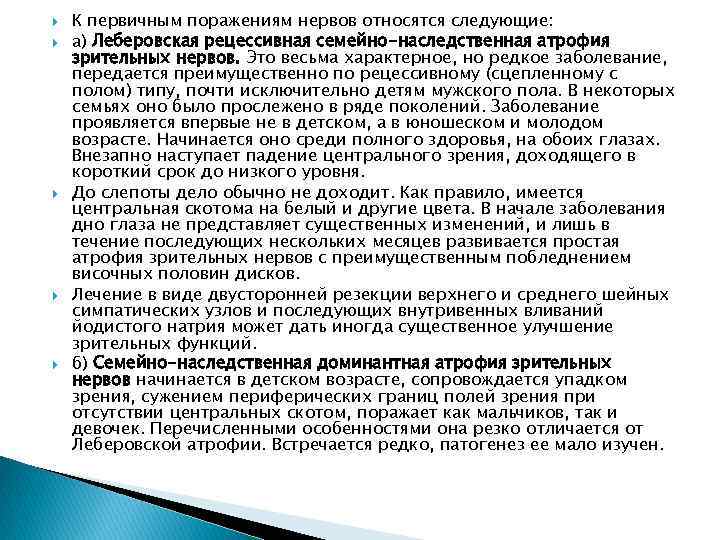 К первичным поражениям нервов относятся следующие:

а) Леберовская рецессивная семейно-наследственная атрофия зрительных нервов. Это весьма характерное, но редкое заболевание, передается преимущественно по рецессивному (сцепленному с полом) типу, почти исключительно детям мужского пола. В некоторых семьях оно было прослежено в ряде поколений. Заболевание проявляется впервые не в детском, а в юношеском и молодом возрасте. Начинается оно среди полного здоровья, на обоих глазах. Внезапно наступает падение центрального зрения, доходящего в короткий срок до низкого уровня.

До слепоты дело обычно не доходит. Как правило, имеется центральная скотома на белый и другие цвета. В начале заболевания дно глаза не представляет существенных изменений, и лишь в течение последующих нескольких месяцев развивается простая атрофия зрительных нервов с преимущественным побледнением височных половин дисков.

Лечение в виде двусторонней резекции верхнего и среднего шейных симпатических узлов и последующих внутривенных вливаний йодистого натрия может дать иногда существенное улучшение зрительных функций.

б) Семейно-наследственная доминантная атрофия зрительных нервов начинается в детском возрасте, сопровождается упадком зрения, сужением периферических границ полей зрения при отсутствии центральных скотом, поражает как мальчиков, так и девочек. Перечисленными особенностями она резко отличается от Леберовской атрофии. Встречается редко, патогенез ее мало изучен.